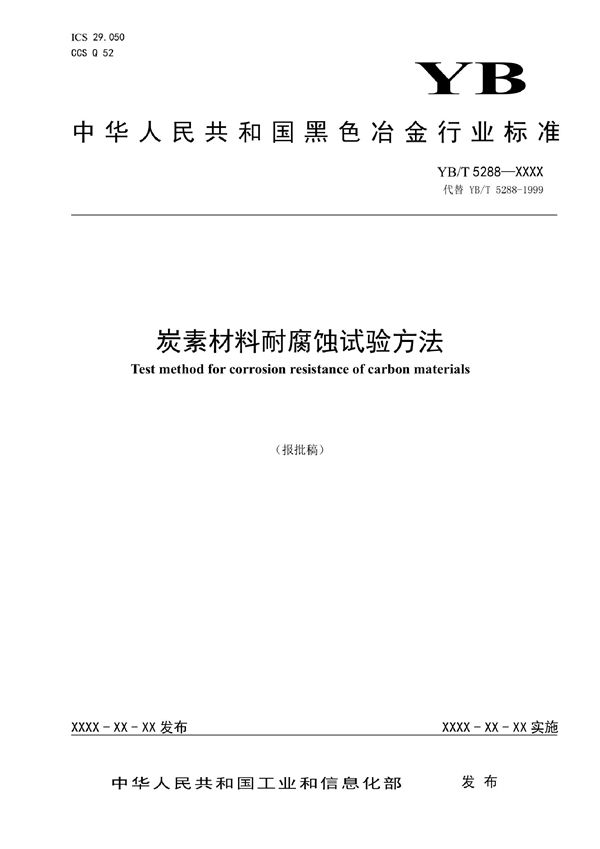 ICS 29.050
CCS Q 52

YB

中华人民共和国黑色冶金行业标准

YB/T 5288—XXXX
代替 YB/T 5288-1999

炭素材料耐腐蚀试验方法
Test method for corrosion resistance of carbon materials

（报批稿）

XXXX - XX - XX 发布

XXXX - XX - XX 实施

中华人民共和国工业和信息化部 发布